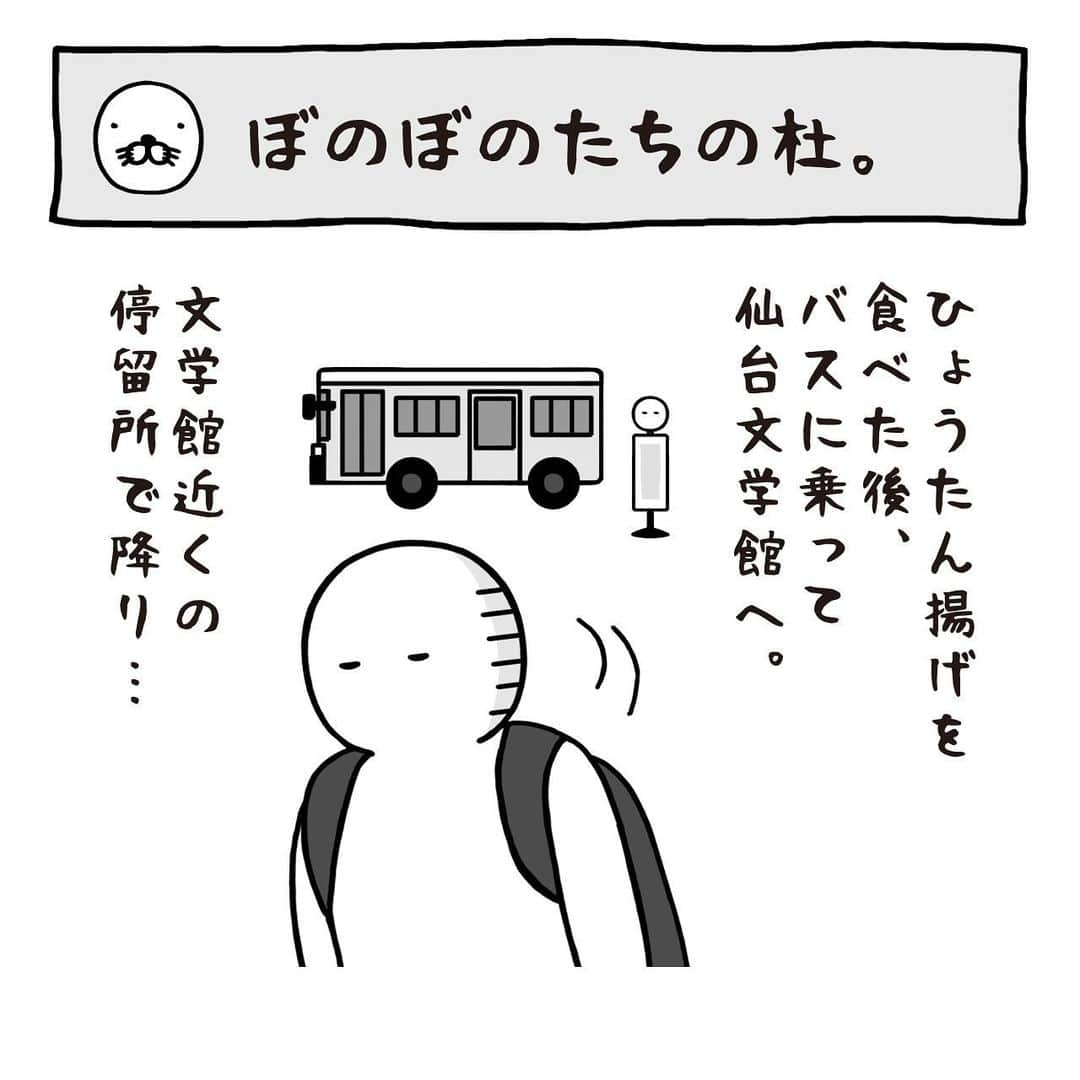 ぼのぼのたちの杜。

ひょうたん揚げを食べた後、バスに乗って仙台文学館へ。

文学館近くの停留所で降り…